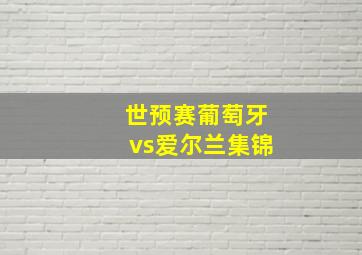 世预赛葡萄牙
vs爱尔兰集锦